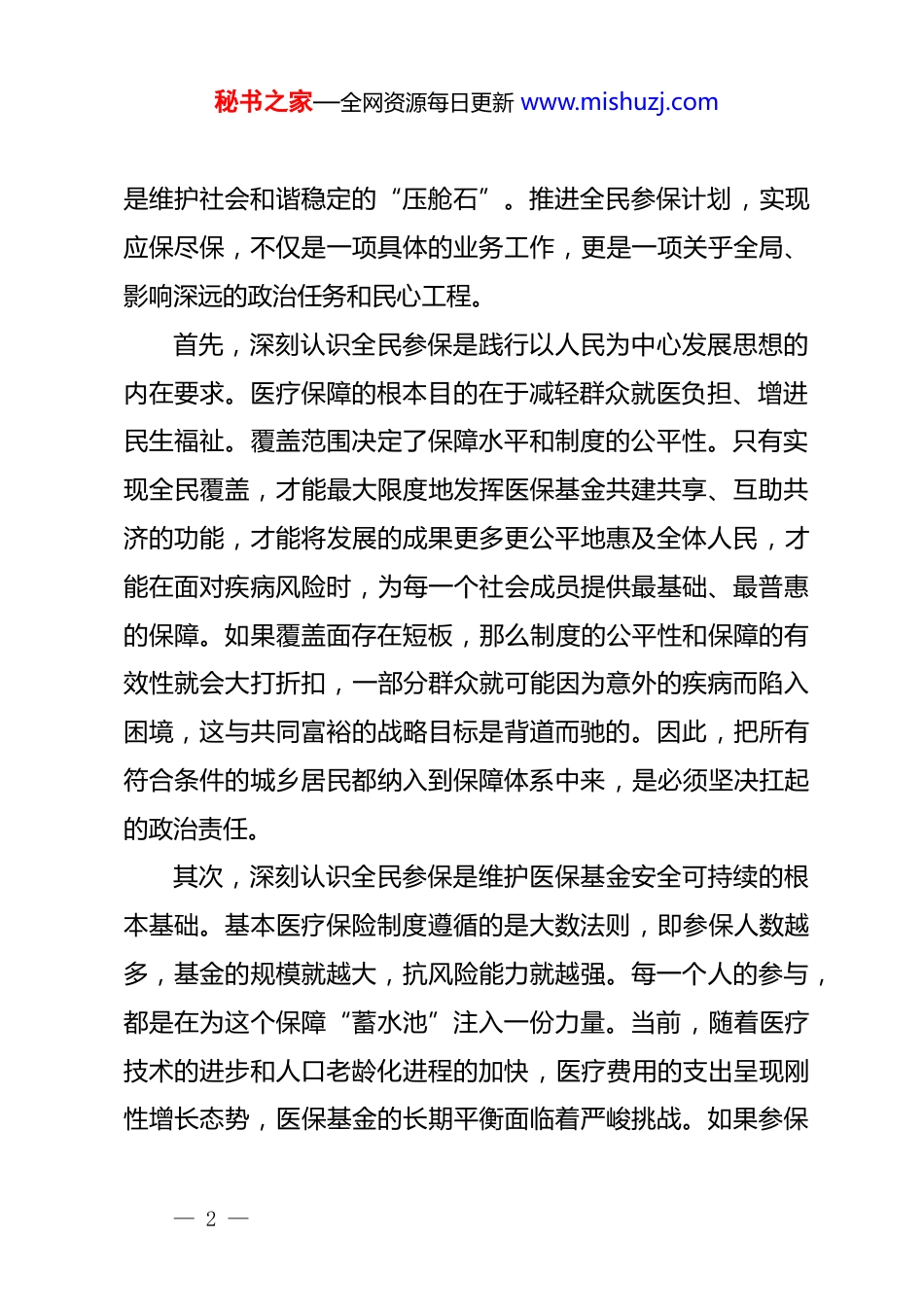 秘书之家—全网资源每日更新 www.mishuzj.com

是维护社会和谐稳定的“压舱石”。推进全民参保计划，实现应保尽保，不仅是一项具体的业务工作，更是一项关乎全局、影响深远的政治任务和民心工程。

首先，深刻认识全民参保是践行以人民为中心发展思想的内在要求。医疗保障的根本目的在于减轻群众就医负担、增进民生福祉。覆盖范围决定了保障水平和制度的公平性。只有实现全民覆盖，才能最大限度地发挥医保基金共建共享、互助共济的功能，才能将发展的成果更多更公平地惠及全体人民，才能在面对疾病风险时，为每一个社会成员提供最基础、最普惠的保障。如果覆盖面存在短板，那么制度的公平性和保障的有效性就会大打折扣，一部分群众就可能因为意外的疾病而陷入困境，这与共同富裕的战略目标是背道而驰的。因此，把所有符合条件的城乡居民都纳入到保障体系中来，是必须坚决扛起的政治责任。

其次，深刻认识全民参保是维护医保基金安全可持续的根本基础。基本医疗保险制度遵循的是大数法则，即参保人数越多，基金的规模就越大，抗风险能力就越强。每一个人的参与，都是在为这个保障“蓄水池”注入一份力量。当前，随着医疗技术的进步和人口老龄化进程的加快，医疗费用的支出呈现刚性增长态势，医保基金的长期平衡面临着严峻挑战。如果参保

— 2 —